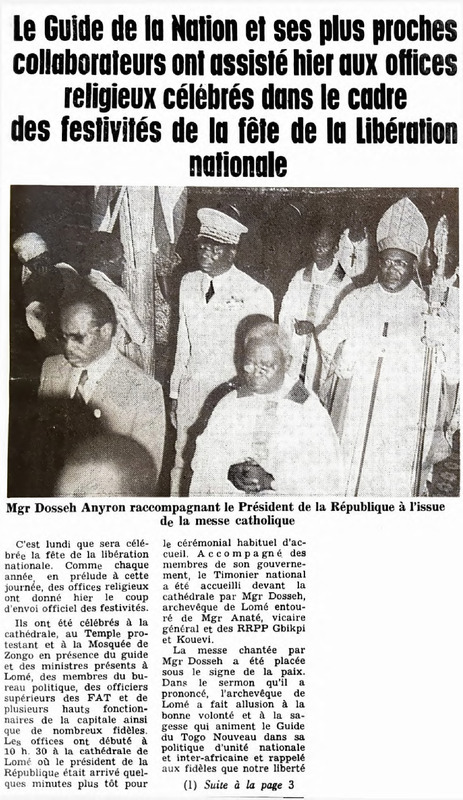 Le Guide de la Nation et ses plus proches collaborateurs ont assisté hier aux offices religieux célébrés dans le cadre des festivités de la fête de la Libération nationale

Mgr Dosseh Anyron raccompagnant le Président de la République à l'issue de la messe catholique

C'est lundi que sera célébrée la fête de la libération nationale. Comme chaque année, en prélude à cette journée, des offices religieux ont donné hier le coup d'envoi officiel des festivités.

Ils ont été célébrés à la cathédrale, au Temple protestant et à la Mosquée de Zongo en présence du guide et des ministres présents à Lomé, des membres du bureau politique, des officiers supérieurs des FAT et de plusieurs hauts fonctionnaires de la capitale ainsi que de nombreux fidèles. Les offices ont débuté à 10 h. 30 à la cathédrale de Lomé où le président de la République était arrivé quelques minutes plus tôt pour le cérémonial habituel d'accueil. Accompagné des membres de son gouvernement, le Timonier national a été accueilli devant la cathédrale par Mgr Dosseh, archevêque de Lomé entouré de Mgr Anaté, vicaire général et des RRPP Gbikpi et Kouevi.

La messe chantée par Mgr Dosseh a été placée sous le signe de la paix. Dans le sermon qu'il a prononcé, l'archevêque de Lomé a fait allusion à la bonne volonté et à la sagesse qui animent le Guide du Togo Nouveau dans sa politique d'unité nationale et inter-africaine et rappelé aux fidèles que notre liberté

(1) Suite à la page 3